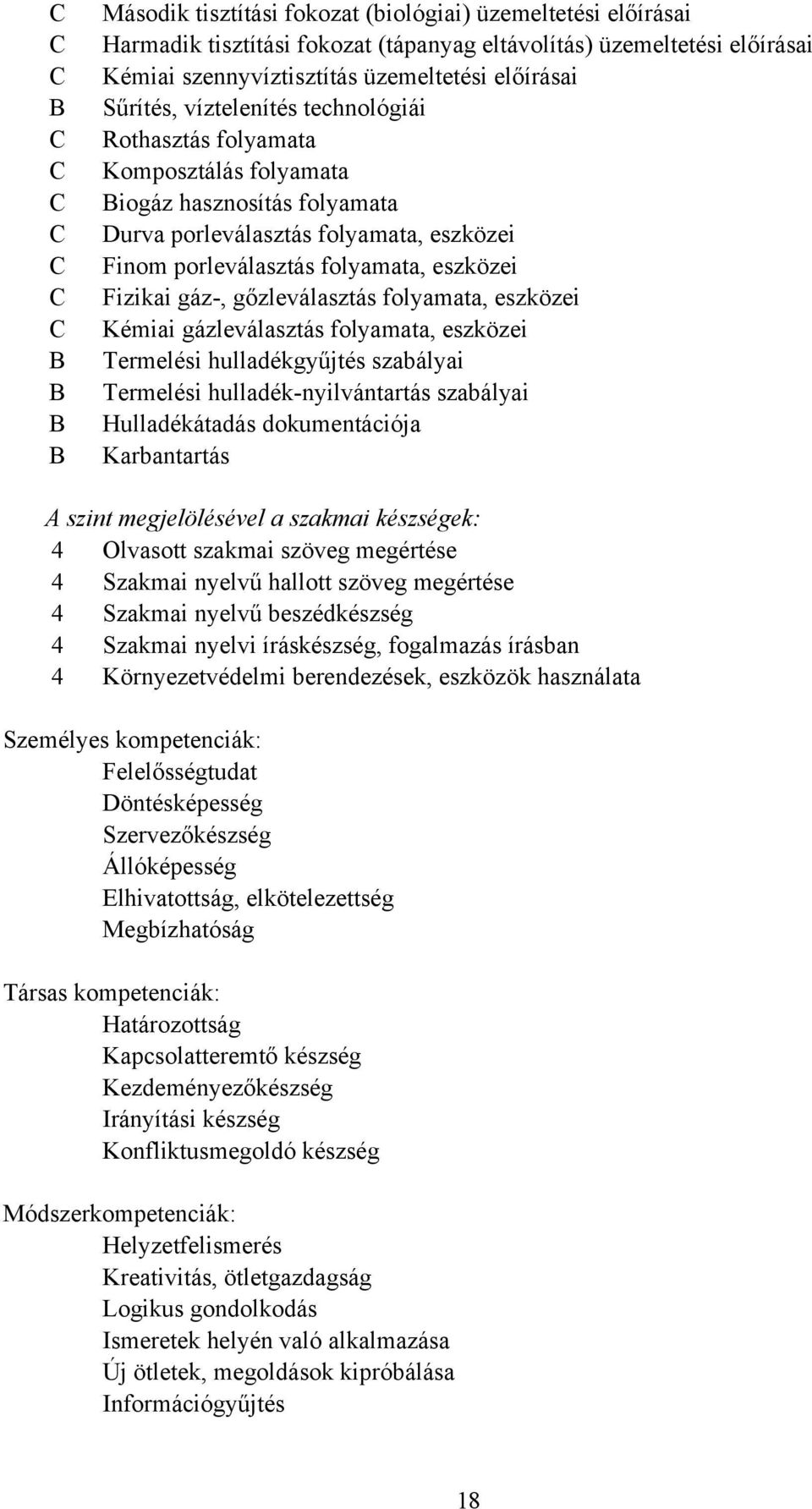 C Második tisztítási fokozat (biológiai) üzemeltetési előírásai
C Harmadik tisztítási fokozat (tápanyag eltávolítás) üzemeltetési előírásai
C Kémiai szennyvíztisztítás üzemeltetési előírásai
B Sűrítés, víztelenítés technológiái
C Rothasztás folyamata
C Komposztálás folyamata
C Biogáz hasznosítás folyamata
C Durva porleválasztás folyamata, eszközei
C Finom porleválasztás folyamata, eszközei
C Fizikai gáz-, gőzleválasztás folyamata, eszközei
C Kémiai gázleválasztás folyamata, eszközei
B Termelési hulladékgyűjtés szabályai
B Termelési hulladék-nyilvántartás szabályai
B Hulladékátadás dokumentációja
B Karbantartás

A szint megjelölésével a szakmai készségek:
4 Olvasott szakmai szöveg megértése
4 Szakmai nyelvű hallott szöveg megértése
4 Szakmai nyelvű beszédkészség
4 Szakmai nyelvi íráskészség, fogalmazás írásban
4 Környezetvédelmi berendezések, eszközök használata

Személyes kompetenciák:
Felelősségtudat
Döntésképesség
Szervezőkészség
Állóképesség
Elhivatottság, elkötelezettség
Megbízhatóság

Társas kompetenciák:
Határozottság
Kapcsolatteremtő készség
Kezdeményezőkészség
Irányítási készség
Konfliktusmegoldó készség

Módszerkompetenciák:
Helyzetfelismerés
Kreativitás, ötletgazdagság
Logikus gondolkodás
Ismeretek helyén való alkalmazása
Új ötletek, megoldások kipróbálása
Információgyűjtés

18